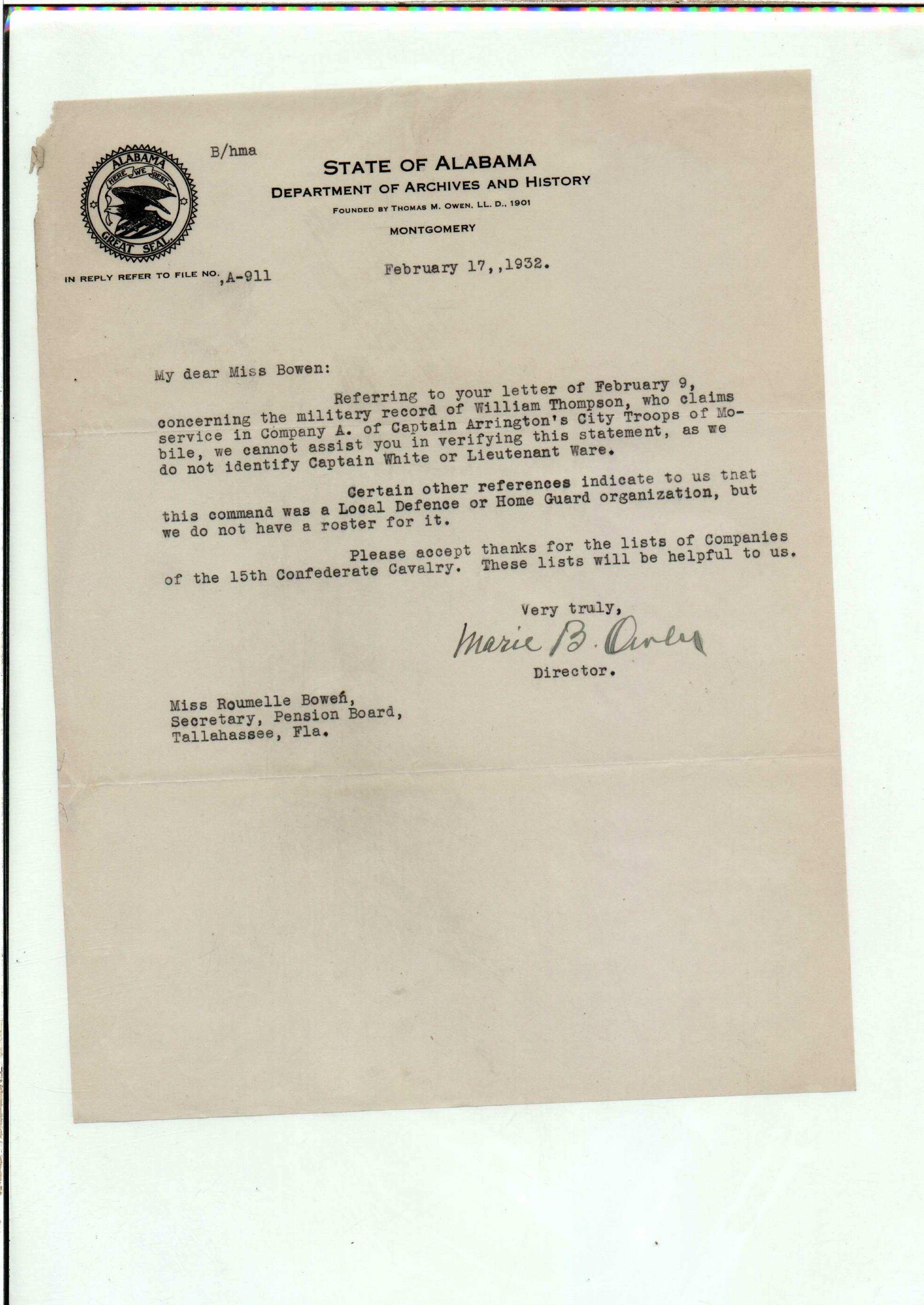 ALABAMA
HERE WE REST
GREAT SEAL

B/hma

STATE OF ALABAMA
DEPARTMENT OF ARCHIVES AND HISTORY
FOUNDED BY THOMAS M. OWEN, LL. D., 1901
MONTGOMERY

IN REPLY REFER TO FILE NO. ,A-911

February 17,,1932.

My dear Miss Bowen:

Referring to your letter of February 9, concerning the military record of William Thompson, who claims service in Company A. of Captain Arrington's City Troops of Mobile, we cannot assist you in verifying this statement, as we do not identify Captain White or Lieutenant Ware.

Certain other references indicate to us that this command was a Local Defence or Home Guard organization, but we do not have a roster for it.

Please accept thanks for the lists of Companies of the 15th Confederate Cavalry. These lists will be helpful to us.

Very truly,
Marie B. Owen
Director.

Miss Roumelle Bowen,
Secretary, Pension Board,
Tallahassee, Fla.